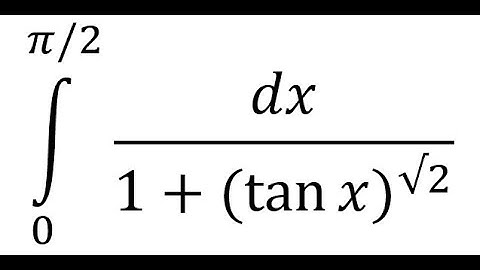 $\int_{0}^{\pi/2} \frac{dx}{1+(\tan x)^{\sqrt{2}}}$